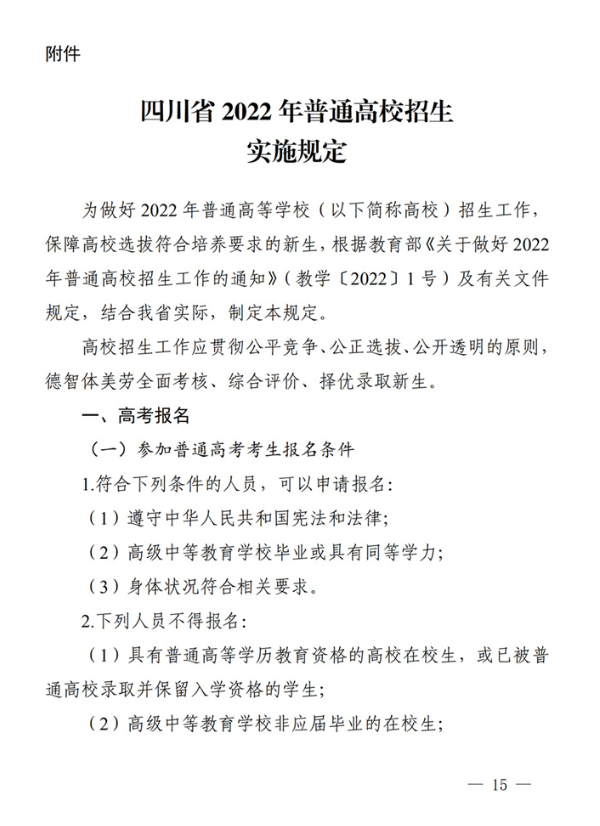 附件

四川省 2022 年普通高校招生
实施规定

为做好 2022 年普通高等学校（以下简称高校）招生工作，保障高校选拔符合培养要求的新生，根据教育部《关于做好 2022 年普通高校招生工作的通知》（教学〔2022〕1 号）及有关文件规定，结合我省实际，制定本规定。

高校招生工作应贯彻公平竞争、公正选拔、公开透明的原则，德智体美劳全面考核、综合评价、择优录取新生。

一、高考报名

（一）参加普通高考考生报名条件

1.符合下列条件的人员，可以申请报名：

（1）遵守中华人民共和国宪法和法律；

（2）高级中等教育学校毕业或具有同等学力；

（3）身体状况符合相关要求。

2.下列人员不得报名：

（1）具有普通高等学历教育资格的高校在校生，或已被普通高校录取并保留入学资格的学生；

（2）高级中等教育学校非应届毕业的在校生；

— 15 —